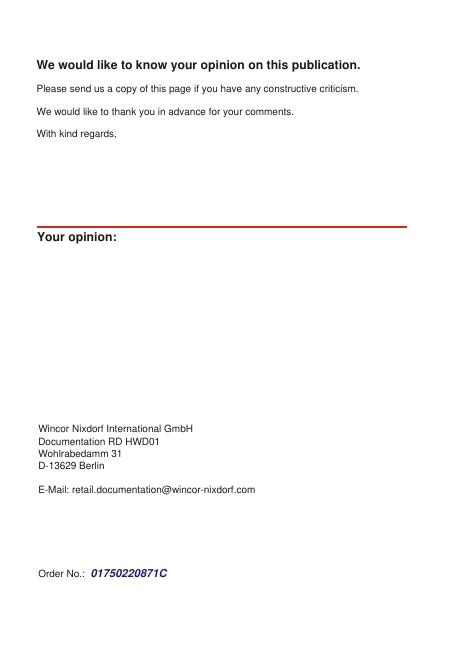 We would like to know your opinion on this publication.

Please send us a copy of this page if you have any constructive criticism.

We would like to thank you in advance for your comments.

With kind regards,

Your opinion:

Wincor Nixdorf International GmbH
Documentation RD HWD01
Wohlrabedamm 31
D-13629 Berlin

E-Mail: retail.documentation@wincor-nixdorf.com

Order No.: 01750220871C